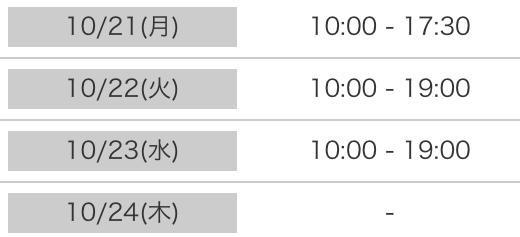 | 10/21(月) | 10:00 - 17:30 |
|---|---|
| 10/22(火) | 10:00 - 19:00 |
| 10/23(水) | 10:00 - 19:00 |
| 10/24(木) | - |